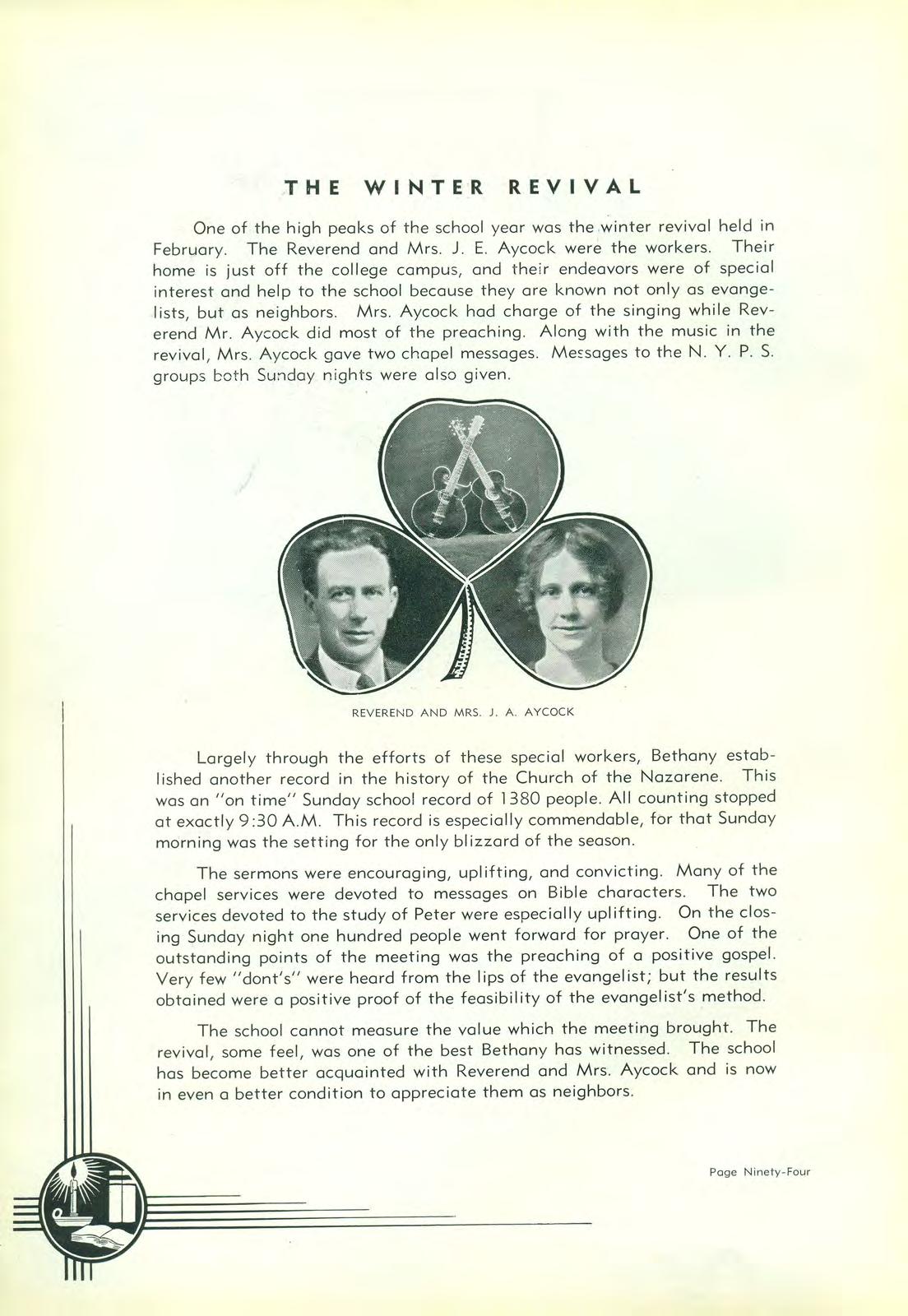 THE WINTER REVIVAL

One of the high peaks of the school year was the winter revival held in February. The Reverend and Mrs. J. E. Aycock were the workers. Their home is just off the college campus, and their endeavors were of special interest and help to the school because they are known not only as evangelists, but as neighbors. Mrs. Aycock had charge of the singing while Reverend Mr. Aycock did most of the preaching. Along with the music in the revival, Mrs. Aycock gave two chapel messages. Messages to the N. Y. P. S. groups both Sunday nights were also given.

REVEREND AND MRS. J. A. AYCOCK

Largely through the efforts of these special workers, Bethany established another record in the history of the Church of the Nazarene. This was an "on time" Sunday school record of 1380 people. All counting stopped at exactly 9:30 A.M. This record is especially commendable, for that Sunday morning was the setting for the only blizzard of the season.

The sermons were encouraging, uplifting, and convicting. Many of the chapel services were devoted to messages on Bible characters. The two services devoted to the study of Peter were especially uplifting. On the closing Sunday night one hundred people went forward for prayer. One of the outstanding points of the meeting was the preaching of a positive gospel. Very few "dont's" were heard from the lips of the evangelist; but the results obtained were a positive proof of the feasibility of the evangelist's method.

The school cannot measure the value which the meeting brought. The revival, some feel, was one of the best Bethany has witnessed. The school has become better acquainted with Reverend and Mrs. Aycock and is now in even a better condition to appreciate them as neighbors.

Page Ninety-Four